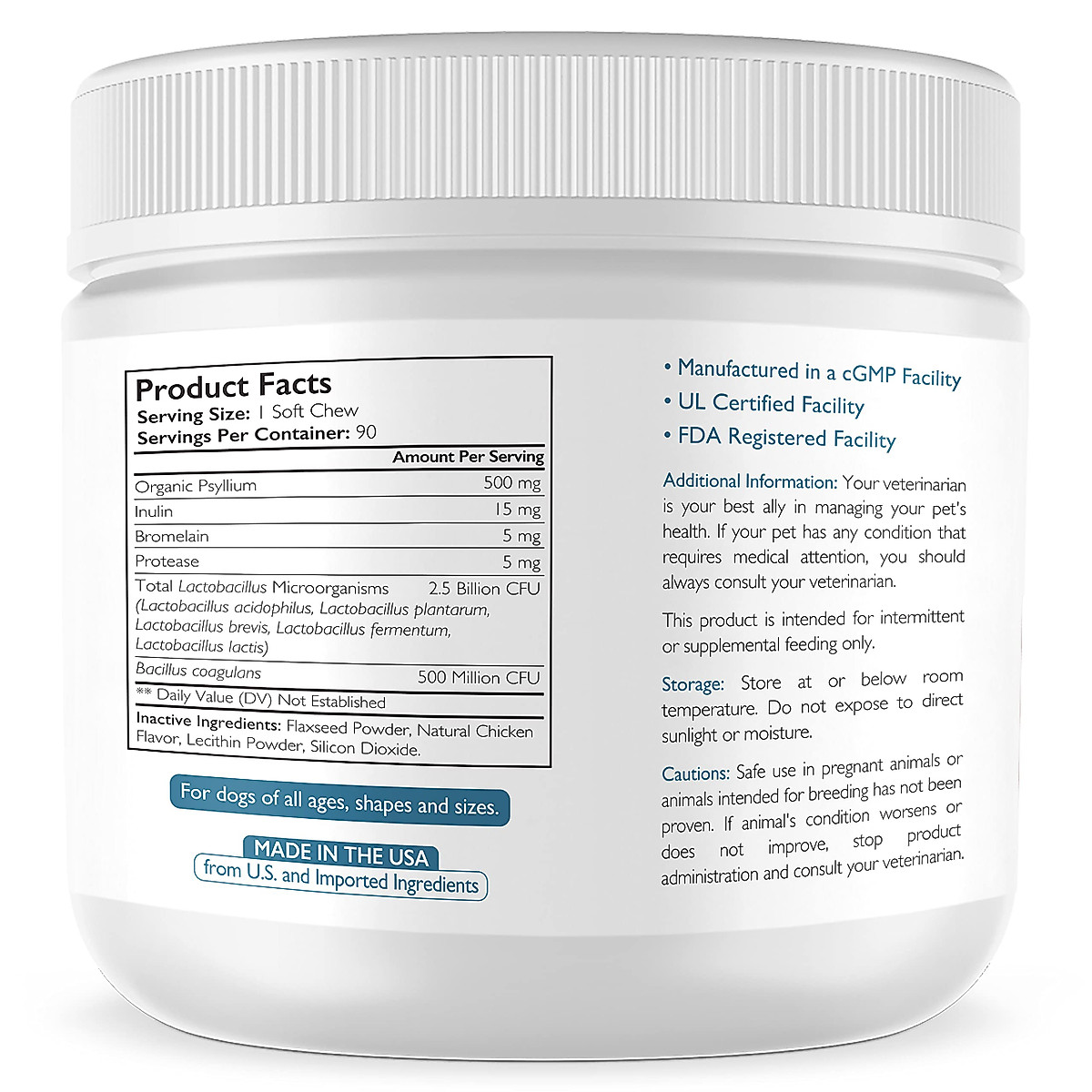 Product Facts
Serving Size: 1 Soft Chew
Servings Per Container: 90

| | Amount Per Serving |
|---|---|
| Organic Psyllium | 500 mg |
| Inulin | 15 mg |
| Bromelain | 5 mg |
| Protease | 5 mg |
| Total Lactobacillus Microorganisms (Lactobacillus acidophilus, Lactobacillus plantarum, Lactobacillus brevis, Lactobacillus fermentum, Lactobacillus lactis) | 2.5 Billion CFU |
| Bacillus coagulans | 500 Million CFU |

** Daily Value (DV) Not Established
Inactive Ingredients: Flaxseed Powder, Natural Chicken Flavor, Lecithin Powder, Silicon Dioxide.

For dogs of all ages, shapes and sizes.

MADE IN THE USA
from U.S. and Imported Ingredients

• Manufactured in a cGMP Facility
• UL Certified Facility
• FDA Registered Facility

Additional Information: Your veterinarian is your best ally in managing your pet's health. If your pet has any condition that requires medical attention, you should always consult your veterinarian.

This product is intended for intermittent or supplemental feeding only.

Storage: Store at or below room temperature. Do not expose to direct sunlight or moisture.

Cautions: Safe use in pregnant animals or animals intended for breeding has not been proven. If animal's condition worsens or does not improve, stop product administration and consult your veterinarian.